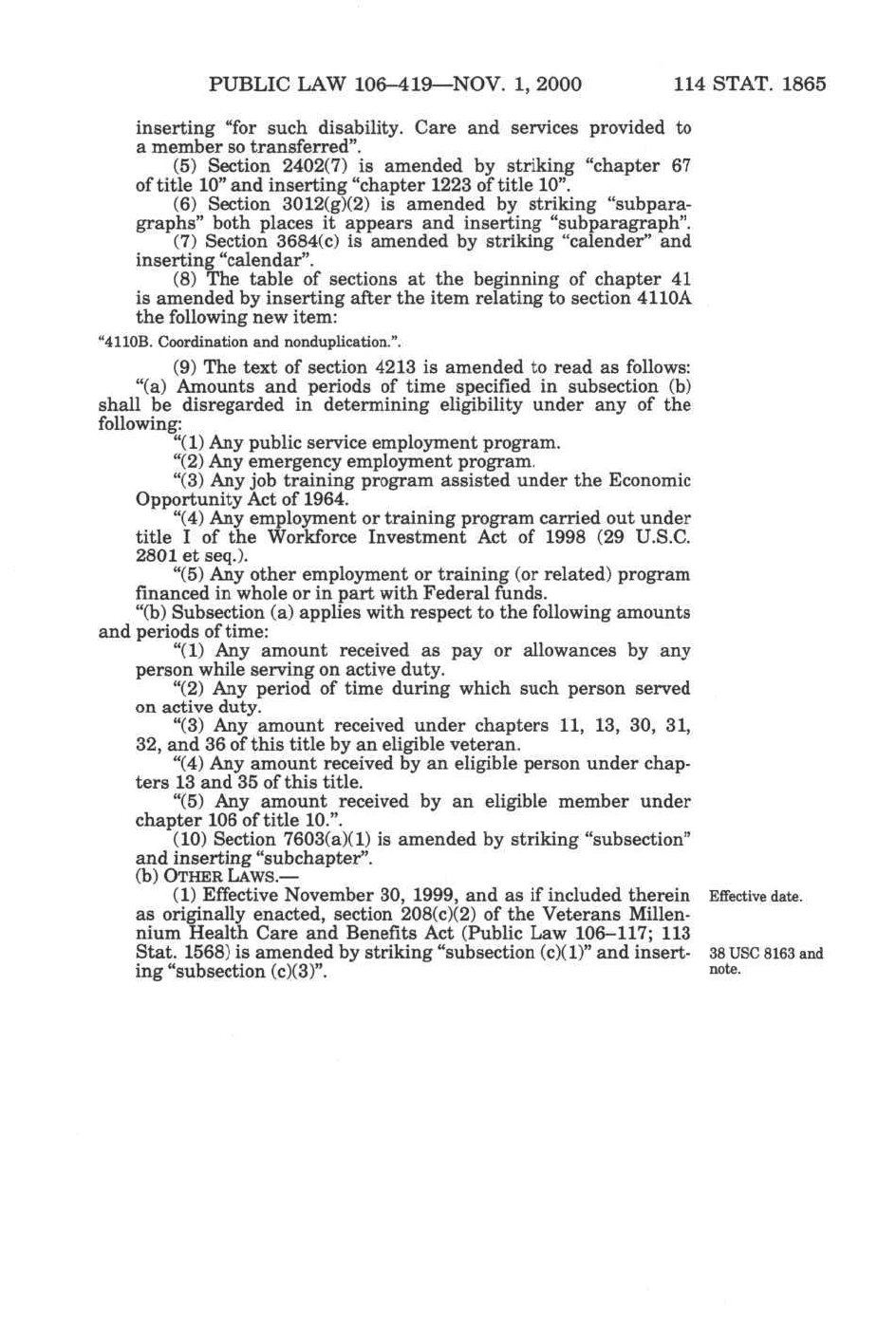 PUBLIC LAW 106–419—NOV. 1, 2000 114 STAT. 1865

inserting “for such disability. Care and services provided to a member so transferred”.

(5) Section 2402(7) is amended by striking “chapter 67 of title 10” and inserting “chapter 1223 of title 10”.

(6) Section 3012(g)(2) is amended by striking “subparagraphs” both places it appears and inserting “subparagraph”.

(7) Section 3684(c) is amended by striking “calender” and inserting “calendar”.

(8) The table of sections at the beginning of chapter 41 is amended by inserting after the item relating to section 4110A the following new item:

“4110B. Coordination and nonduplication.”.

(9) The text of section 4213 is amended to read as follows:

“(a) Amounts and periods of time specified in subsection (b) shall be disregarded in determining eligibility under any of the following:

“(1) Any public service employment program.

“(2) Any emergency employment program.

“(3) Any job training program assisted under the Economic Opportunity Act of 1964.

“(4) Any employment or training program carried out under title I of the Workforce Investment Act of 1998 (29 U.S.C. 2801 et seq.).

“(5) Any other employment or training (or related) program financed in whole or in part with Federal funds.

“(b) Subsection (a) applies with respect to the following amounts and periods of time:

“(1) Any amount received as pay or allowances by any person while serving on active duty.

“(2) Any period of time during which such person served on active duty.

“(3) Any amount received under chapters 11, 13, 30, 31, 32, and 36 of this title by an eligible veteran.

“(4) Any amount received by an eligible person under chapters 13 and 35 of this title.

“(5) Any amount received by an eligible member under chapter 106 of title 10.”.

(10) Section 7603(a)(1) is amended by striking “subsection” and inserting “subchapter”.

(b) OTHER LAWS.—

(1) Effective November 30, 1999, and as if included therein as originally enacted, section 208(c)(2) of the Veterans Millennium Health Care and Benefits Act (Public Law 106–117; 113 Stat. 1568) is amended by striking “subsection (c)(1)” and inserting “subsection (c)(3)”.

Effective date.

38 USC 8163 and note.